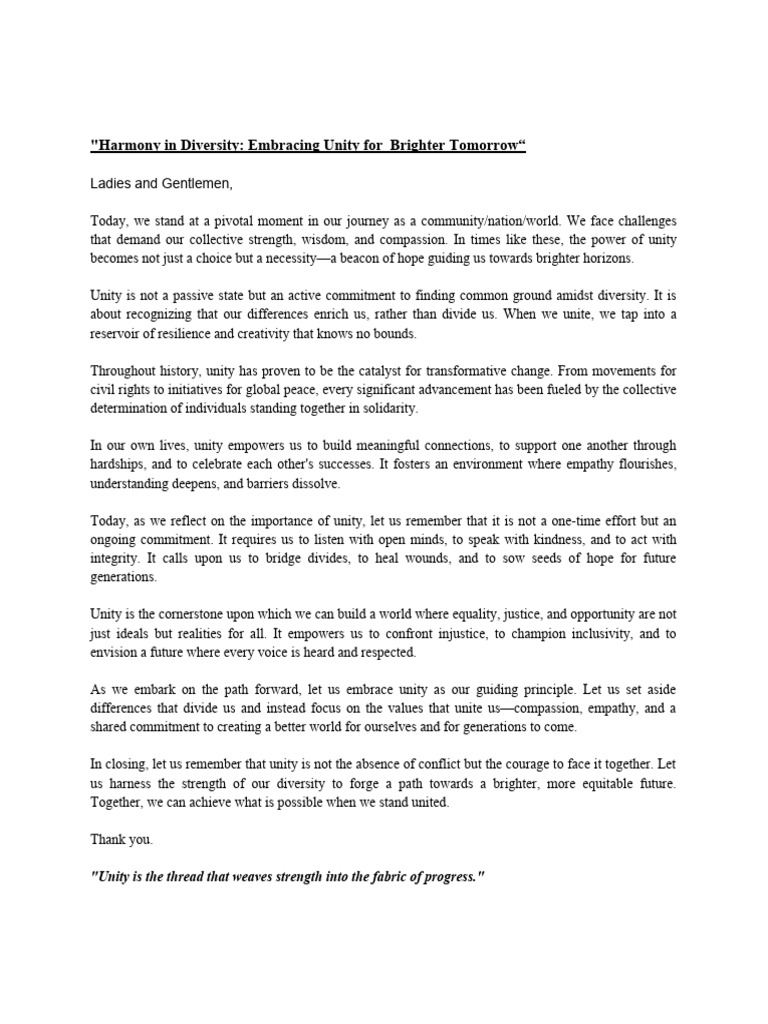 "Harmony in Diversity: Embracing Unity for  Brighter Tomorrow“

Ladies and Gentlemen,

Today, we stand at a pivotal moment in our journey as a community/nation/world. We face challenges that demand our collective strength, wisdom, and compassion. In times like these, the power of unity becomes not just a choice but a necessity—a beacon of hope guiding us towards brighter horizons.

Unity is not a passive state but an active commitment to finding common ground amidst diversity. It is about recognizing that our differences enrich us, rather than divide us. When we unite, we tap into a reservoir of resilience and creativity that knows no bounds.

Throughout history, unity has proven to be the catalyst for transformative change. From movements for civil rights to initiatives for global peace, every significant advancement has been fueled by the collective determination of individuals standing together in solidarity.

In our own lives, unity empowers us to build meaningful connections, to support one another through hardships, and to celebrate each other's successes. It fosters an environment where empathy flourishes, understanding deepens, and barriers dissolve.

Today, as we reflect on the importance of unity, let us remember that it is not a one-time effort but an ongoing commitment. It requires us to listen with open minds, to speak with kindness, and to act with integrity. It calls upon us to bridge divides, to heal wounds, and to sow seeds of hope for future generations.

Unity is the cornerstone upon which we can build a world where equality, justice, and opportunity are not just ideals but realities for all. It empowers us to confront injustice, to champion inclusivity, and to envision a future where every voice is heard and respected.

As we embark on the path forward, let us embrace unity as our guiding principle. Let us set aside differences that divide us and instead focus on the values that unite us—compassion, empathy, and a shared commitment to creating a better world for ourselves and for generations to come.

In closing, let us remember that unity is not the absence of conflict but the courage to face it together. Let us harness the strength of our diversity to forge a path towards a brighter, more equitable future. Together, we can achieve what is possible when we stand united.

Thank you.

"Unity is the thread that weaves strength into the fabric of progress."